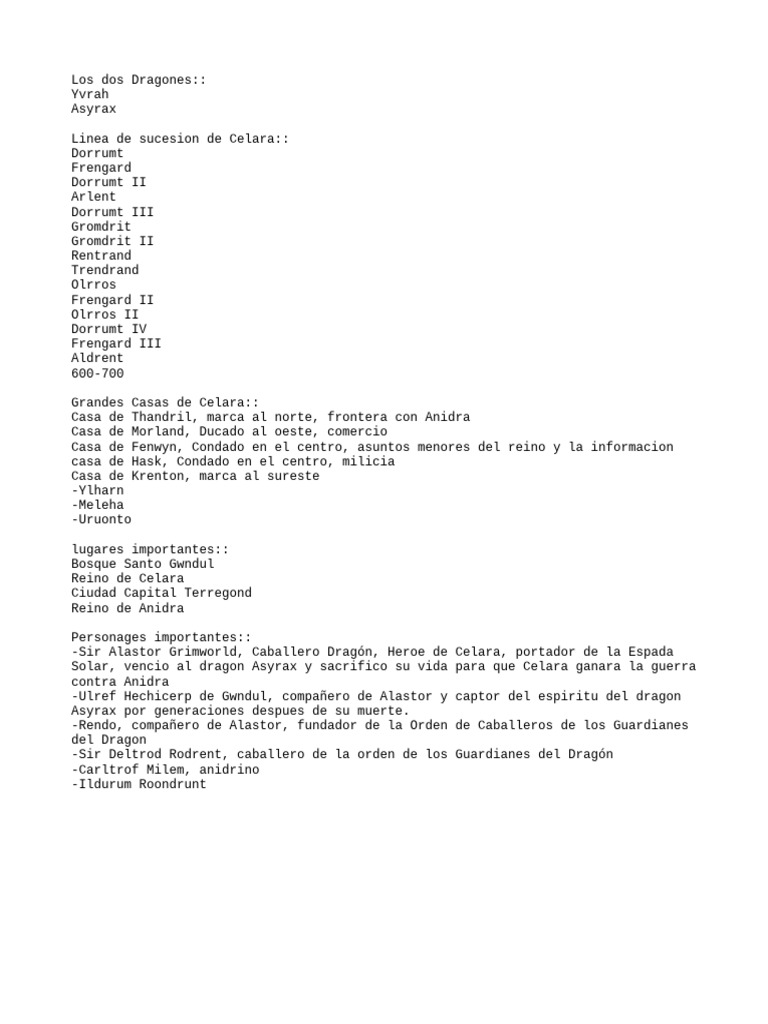 Los dos Dragones::
Yvrah
Asyrax

Linea de sucesion de Celara::
Dorrumt
Frengard
Dorrumt II
Arlent
Dorrumt III
Gromdrit
Gromdrit II
Rentrand
Trendrand
Olrros
Frengard II
Olrros II
Dorrumt IV
Frengard III
Aldrent
600-700

Grandes Casas de Celara::
Casa de Thandril, marca al norte, frontera con Anidra
Casa de Morland, Ducado al oeste, comercio
Casa de Fenwyn, Condado en el centro, asuntos menores del reino y la informacion
casa de Hask, Condado en el centro, milicia
Casa de Krenton, marca al sureste
-Ylharn
-Meleha
-Uruonto

lugares importantes::
Bosque Santo Gwndul
Reino de Celara
Ciudad Capital Terregond
Reino de Anidra

Personages importantes::
-Sir Alastor Grimworld, Caballero Dragón, Heroe de Celara, portador de la Espada Solar, vencio al dragon Asyrax y sacrifico su vida para que Celara ganara la guerra contra Anidra
-Ulref Hechicerp de Gwndul, compañero de Alastor y captor del espiritu del dragon Asyrax por generaciones despues de su muerte.
-Rendo, compañero de Alastor, fundador de la Orden de Caballeros de los Guardianes del Dragon
-Sir Deltrod Rodrent, caballero de la orden de los Guardianes del Dragón
-Carltrof Milem, anidrino
-Ildurum Roondrunt